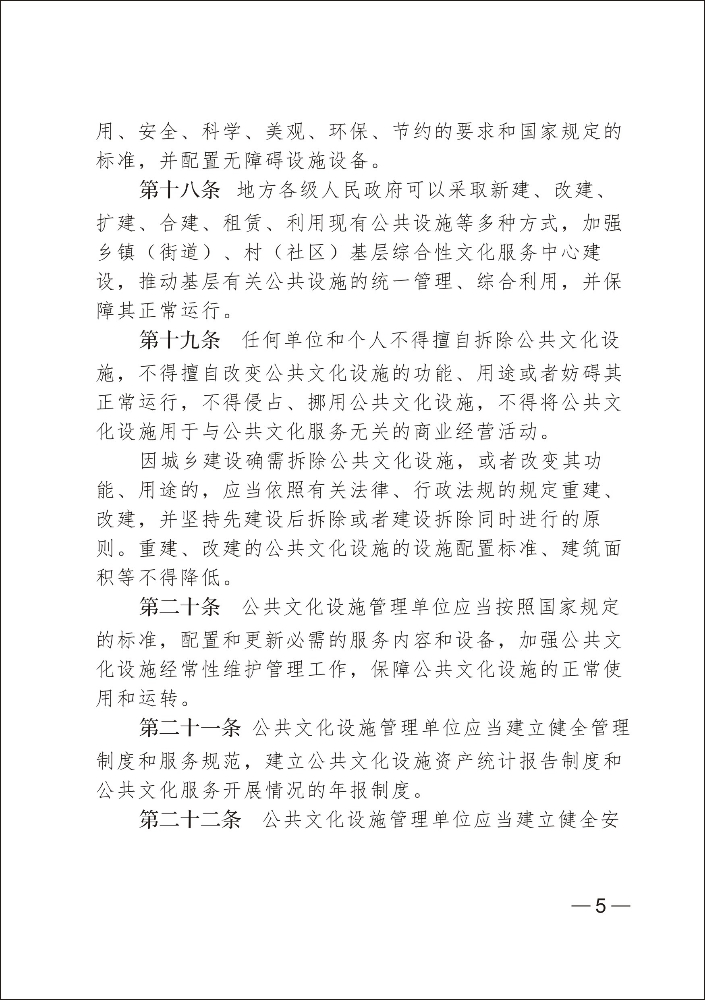 用、安全、科学、美观、环保、节约的要求和国家规定的标准，并配置无障碍设施设备。

第十八条　地方各级人民政府可以采取新建、改建、扩建、合建、租赁、利用现有公共设施等多种方式，加强乡镇（街道）、村（社区）基层综合性文化服务中心建设，推动基层有关公共设施的统一管理、综合利用，并保障其正常运行。

第十九条　任何单位和个人不得擅自拆除公共文化设施，不得擅自改变公共文化设施的功能、用途或者妨碍其正常运行，不得侵占、挪用公共文化设施，不得将公共文化设施用于与公共文化服务无关的商业经营活动。

因城乡建设确需拆除公共文化设施，或者改变其功能、用途的，应当依照有关法律、行政法规的规定重建、改建，并坚持先建设后拆除或者建设拆除同时进行的原则。重建、改建的公共文化设施的设施配置标准、建筑面积等不得降低。

第二十条　公共文化设施管理单位应当按照国家规定的标准，配置和更新必需的服务内容和设备，加强公共文化设施经常性维护管理工作，保障公共文化设施的正常使用和运转。

第二十一条　公共文化设施管理单位应当建立健全管理制度和服务规范，建立公共文化设施资产统计报告制度和公共文化服务开展情况的年报制度。

第二十二条　公共文化设施管理单位应当建立健全安

—5—